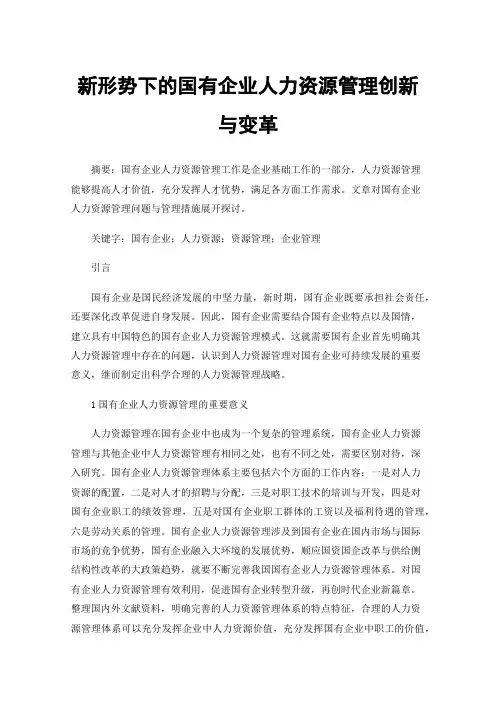 新形势下的国有企业人力资源管理创新与变革

摘要：国有企业人力资源管理工作是企业基础工作的一部分，人力资源管理能够提高人才价值，充分发挥人才优势，满足各方面工作需求。文章对国有企业人力资源管理问题与管理措施展开探讨。

关键字：国有企业；人力资源；资源管理；企业管理

引言

国有企业是国民经济发展的中坚力量，新时期，国有企业既要承担社会责任，还要深化改革促进自身发展。因此，国有企业需要结合国有企业特点以及国情，建立具有中国特色的国有企业人力资源管理模式。这就需要国有企业首先明确其人力资源管理中存在的问题，认识到人力资源管理对国有企业可持续发展的重要意义，继而制定出科学合理的人力资源管理战略。

1 国有企业人力资源管理的重要意义

人力资源管理在国有企业中也成为一个复杂的管理系统，国有企业人力资源管理与其他企业中人力资源管理有相同之处，也有不同之处，需要区别对待，深入研究。国有企业人力资源管理体系主要包括六个方面的工作内容：一是对人力资源的配置，二是对人才的招聘与分配，三是对职工技术的培训与开发，四是对国有企业职工的绩效管理，五是对国有企业职工群体的工资以及福利待遇的管理，六是劳动关系的管理。国有企业人力资源管理涉及到国有企业在国内市场与国际市场的竞争优势，国有企业融入大环境的发展优势，顺应国资国企改革与供给侧结构性改革的大政策趋势，就要不断完善我国国有企业人力资源管理体系。对国有企业人力资源管理有效利用，促进国有企业转型升级，再创时代企业新篇章。整理国内外文献资料，明确完善的人力资源管理体系的特点特征，合理的人力资源管理体系可以充分发挥企业中人力资源价值，充分发挥国有企业中职工的价值，